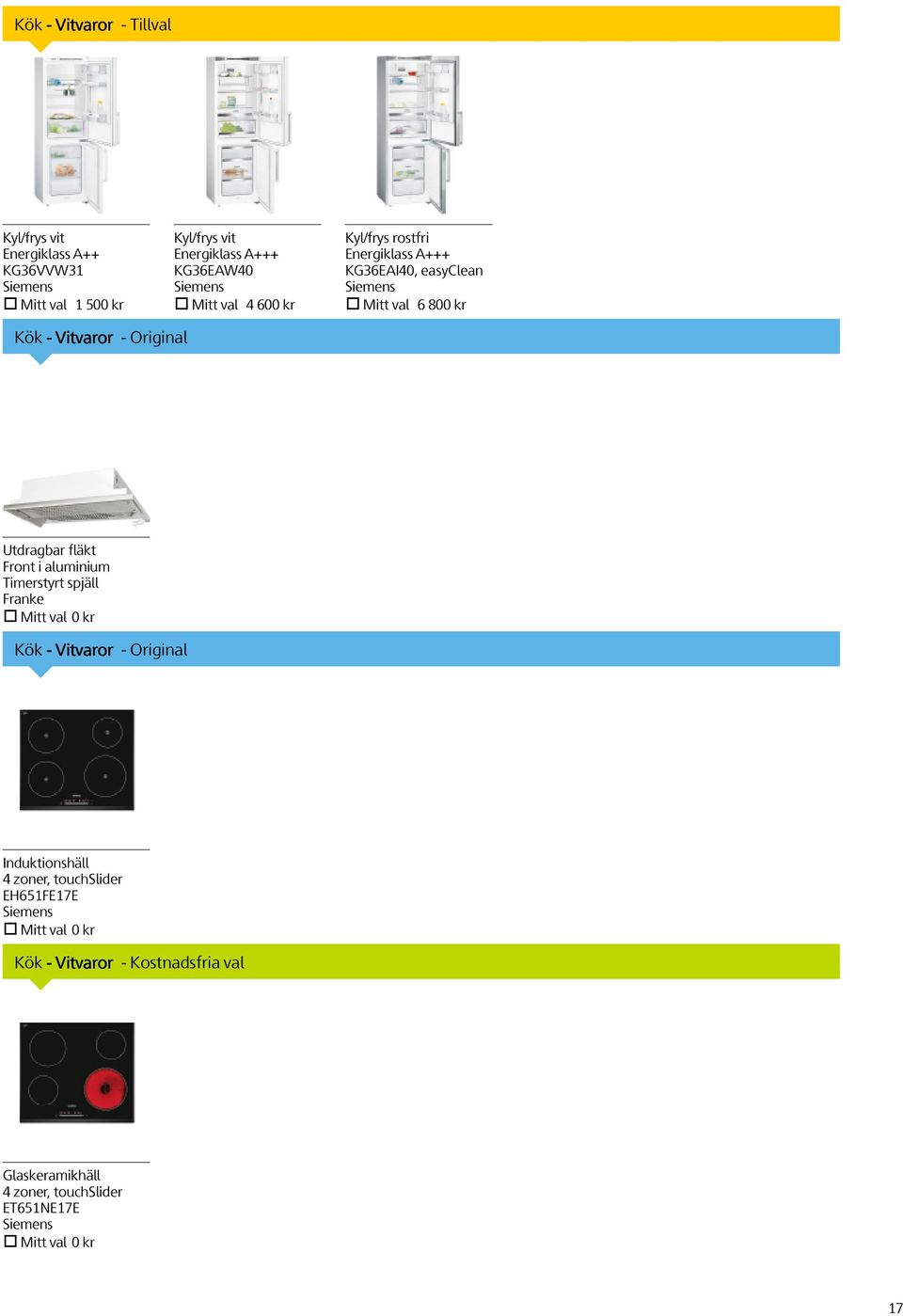 Kök - Vitvaror - Tillval

Kyl/frys vit
Energiklass A++
KG36VVW31
Siemens
☐ Mitt val 1 500 kr

Kyl/frys vit
Energiklass A+++
KG36EAW40
Siemens
☐ Mitt val 4 600 kr

Kyl/frys rostfri
Energiklass A+++
KG36EAI40, easyClean
Siemens
☐ Mitt val 6 800 kr

Kök - Vitvaror - Original

Utdragbar fläkt
Front i aluminium
Timerstyrt spjäll
Franke
☐ Mitt val 0 kr

Kök - Vitvaror - Original

Induktionshäll
4 zoner, touchSlider
EH651FE17E
Siemens
☐ Mitt val 0 kr

Kök - Vitvaror - Kostnadsfria val

Glaskeramikhäll
4 zoner, touchSlider
ET651NE17E
Siemens
☐ Mitt val 0 kr

17